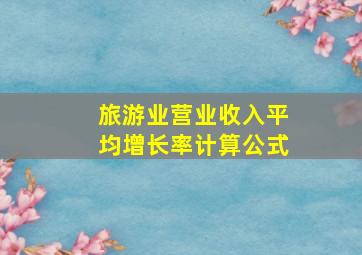 旅游业营业收入平均增长率计算公式